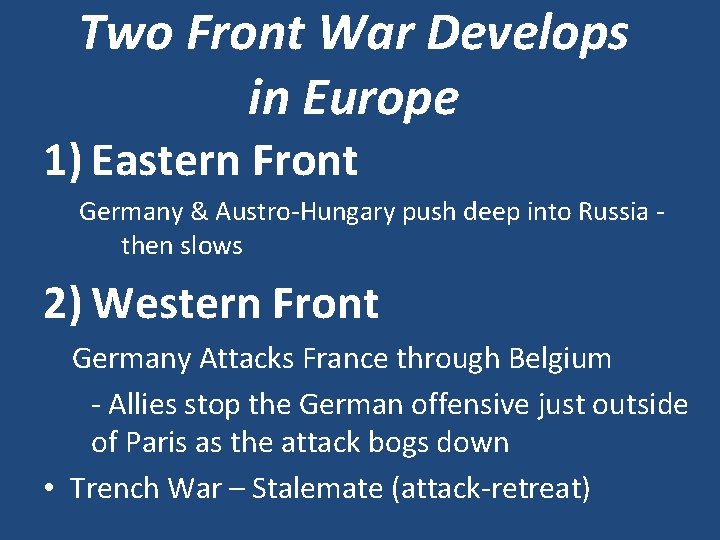 Two Front War Develops in Europe

1) Eastern Front

Germany & Austro-Hungary push deep into Russia - then slows

2) Western Front

Germany Attacks France through Belgium

- Allies stop the German offensive just outside of Paris as the attack bogs down

• Trench War – Stalemate (attack-retreat)